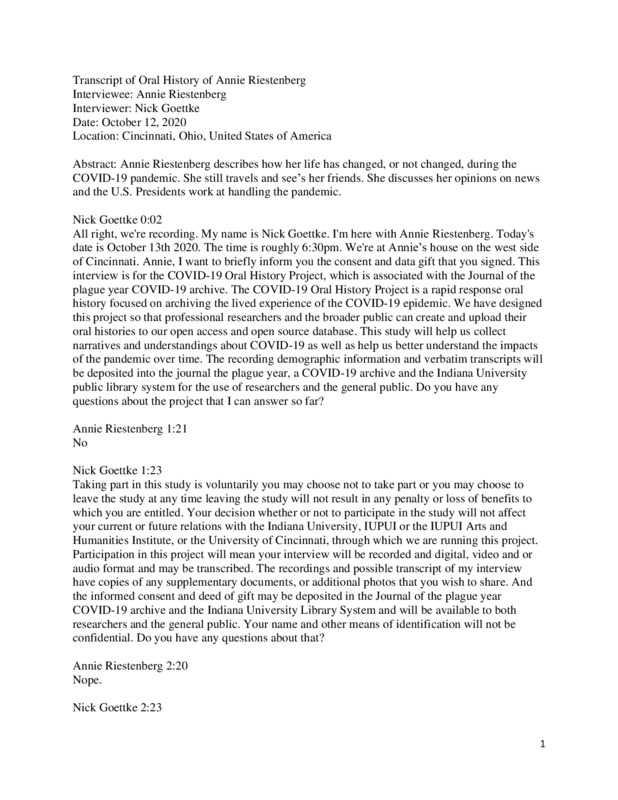 Transcript of Oral History of Annie Riestenberg
Interviewee: Annie Riestenberg
Interviewer: Nick Goettke
Date: October 12, 2020
Location: Cincinnati, Ohio, United States of America

Abstract: Annie Riestenberg describes how her life has changed, or not changed, during the COVID-19 pandemic. She still travels and see's her friends. She discusses her opinions on news and the U.S. Presidents work at handling the pandemic.

Nick Goettke 0:02
All right, we're recording. My name is Nick Goettke. I'm here with Annie Riestenberg. Today's date is October 13th 2020. The time is roughly 6:30pm. We're at Annie's house on the west side of Cincinnati. Annie, I want to briefly inform you the consent and data gift that you signed. This interview is for the COVID-19 Oral History Project, which is associated with the Journal of the plague year COVID-19 archive. The COVID-19 Oral History Project is a rapid response oral history focused on archiving the lived experience of the COVID-19 epidemic. We have designed this project so that professional researchers and the broader public can create and upload their oral histories to our open access and open source database. This study will help us collect narratives and understandings about COVID-19 as well as help us better understand the impacts of the pandemic over time. The recording demographic information and verbatim transcripts will be deposited into the journal the plague year, a COVID-19 archive and the Indiana University public library system for the use of researchers and the general public. Do you have any questions about the project that I can answer so far?

Annie Riestenberg 1:21
No

Nick Goettke 1:23
Taking part in this study is voluntarily you may choose not to take part or you may choose to leave the study at any time leaving the study will not result in any penalty or loss of benefits to which you are entitled. Your decision whether or not to participate in the study will not affect your current or future relations with the Indiana University, IUPUI or the IUPUI Arts and Humanities Institute, or the University of Cincinnati, through which we are running this project. Participation in this project will mean your interview will be recorded and digital, video and or audio format and may be transcribed. The recordings and possible transcript of my interview have copies of any supplementary documents, or additional photos that you wish to share. And the informed consent and deed of gift may be deposited in the Journal of the plague year COVID-19 archive and the Indiana University Library System and will be available to both researchers and the general public. Your name and other means of identification will not be confidential. Do you have any questions about that?

Annie Riestenberg 2:20
Nope.

Nick Goettke 2:23

1